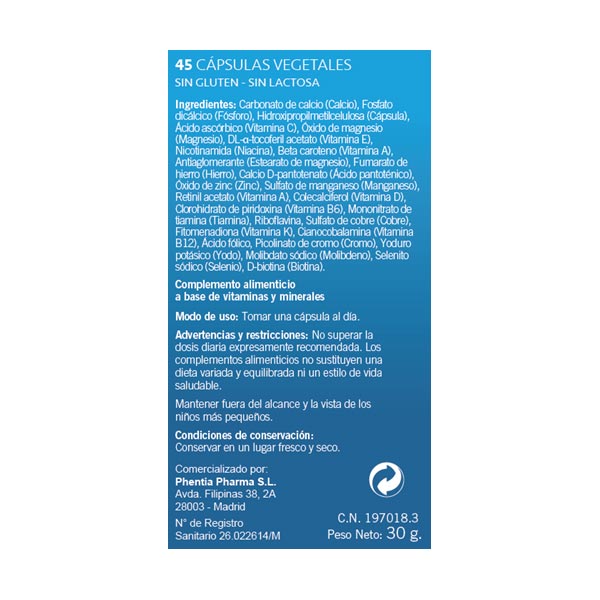 45 CÁPSULAS VEGETALES
SIN GLUTEN - SIN LACTOSA

Ingredientes: Carbonato de calcio (Calcio), Fosfato dicálcico (Fósforo), Hidroxipropilmetilcelulosa (Cápsula), Ácido ascórbico (Vitamina C), Óxido de magnesio (Magnesio), DL-α-tocoferil acetato (Vitamina E), Nicotinamida (Niacina), Beta caroteno (Vitamina A), Antiaglomerante (Estearato de magnesio), Fumarato de hierro (Hierro), Calcio D-pantotenato (Ácido pantoténico), Óxido de zinc (Zinc), Sulfato de manganeso (Manganeso), Retinil acetato (Vitamina A), Colecalciferol (Vitamina D), Clorohidrato de piridoxina (Vitamina B6), Mononitrato de tiamina (Tiamina), Riboflavina, Sulfato de cobre (Cobre), Fitomenadiona (Vitamina K), Cianocobalamina (Vitamina B12), Ácido fólico, Picolinato de cromo (Cromo), Yoduro potásico (Yodo), Molibdato sódico (Molibdeno), Selenito sódico (Selenio), D-biotina (Biotina).

Complemento alimenticio a base de vitaminas y minerales

Modo de uso: Tomar una cápsula al día.

Advertencias y restricciones: No superar la dosis diaria expresamente recomendada. Los complementos alimenticios no sustituyen una dieta variada y equilibrada ni un estilo de vida saludable.

Mantener fuera del alcance y la vista de los niños más pequeños.

Condiciones de conservación:
Conservar en un lugar fresco y seco.

Comercializado por:
Phentia Pharma S.L.
Avda. Filipinas 38, 2A
28003 - Madrid

N° de Registro
Sanitario 26.022614/M

C.N. 197018.3
Peso Neto: 30 g.